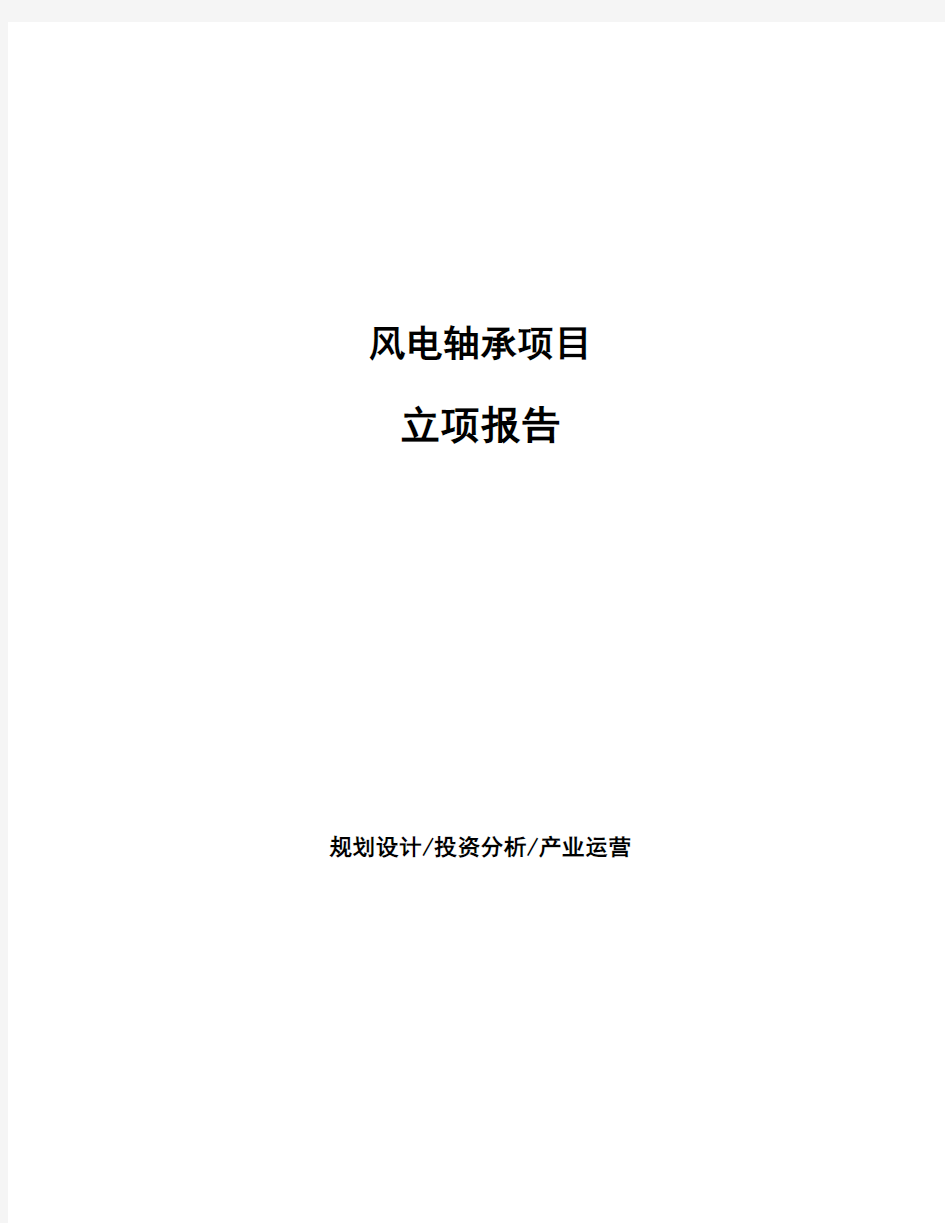 风电轴承项目

立项报告

规划设计/投资分析/产业运营